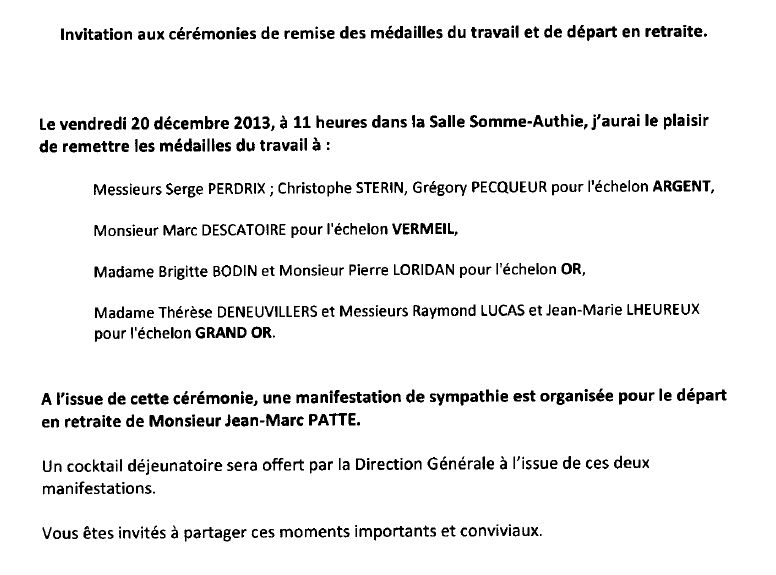 Invitation aux cérémonies de remise des médailles du travail et de départ en retraite.

Le vendredi 20 décembre 2013, à 11 heures dans la Salle Somme-Authie, j'aurai le plaisir de remettre les médailles du travail à :

Messieurs Serge PERDRIX ; Christophe STERIN, Grégory PECQUEUR pour l'échelon ARGENT,

Monsieur Marc DESCATOIRE pour l'échelon VERMEIL,

Madame Brigitte BODIN et Monsieur Pierre LORIDAN pour l'échelon OR,

Madame Thérèse DENEUVILLERS et Messieurs Raymond LUCAS et Jean-Marie LHEUREUX pour l'échelon GRAND OR.

A l'issue de cette cérémonie, une manifestation de sympathie est organisée pour le départ en retraite de Monsieur Jean-Marc PATTE.

Un cocktail déjeunatoire sera offert par la Direction Générale à l'issue de ces deux manifestations.

Vous êtes invités à partager ces moments importants et conviviaux.